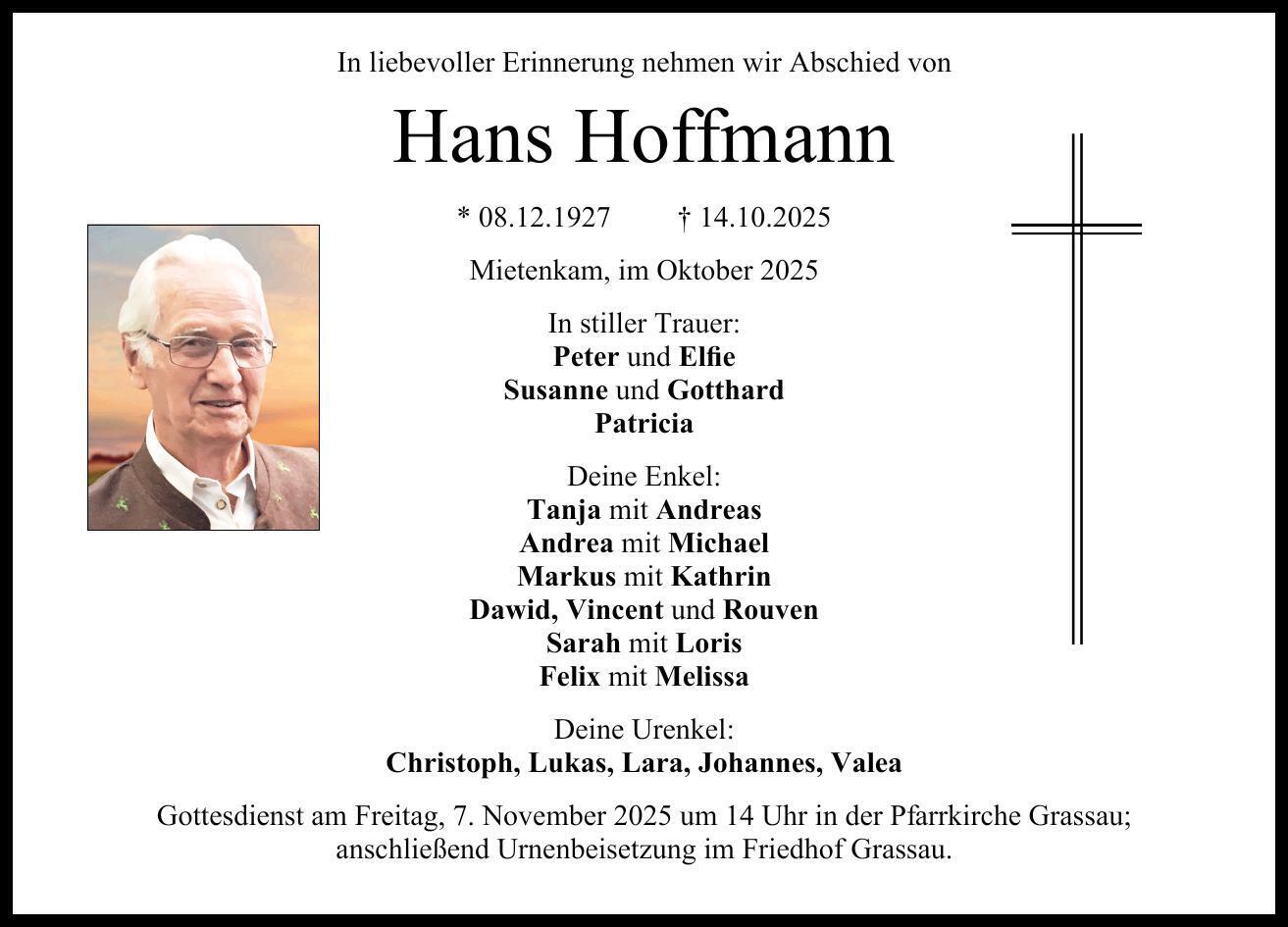 In liebevoller Erinnerung nehmen wir Abschied von

Hans Hoffmann

* 08.12.1927 † 14.10.2025

Mietenkam, im Oktober 2025

In stiller Trauer:
Peter und Elfie
Susanne und Gotthard
Patricia

Deine Enkel:
Tanja mit Andreas
Andrea mit Michael
Markus mit Kathrin
Dawid, Vincent und Rouven
Sarah mit Loris
Felix mit Melissa

Deine Urenkel:
Christoph, Lukas, Lara, Johannes, Valea

Gottesdienst am Freitag, 7. November 2025 um 14 Uhr in der Pfarrkirche Grassau; anschließend Urnenbeisetzung im Friedhof Grassau.